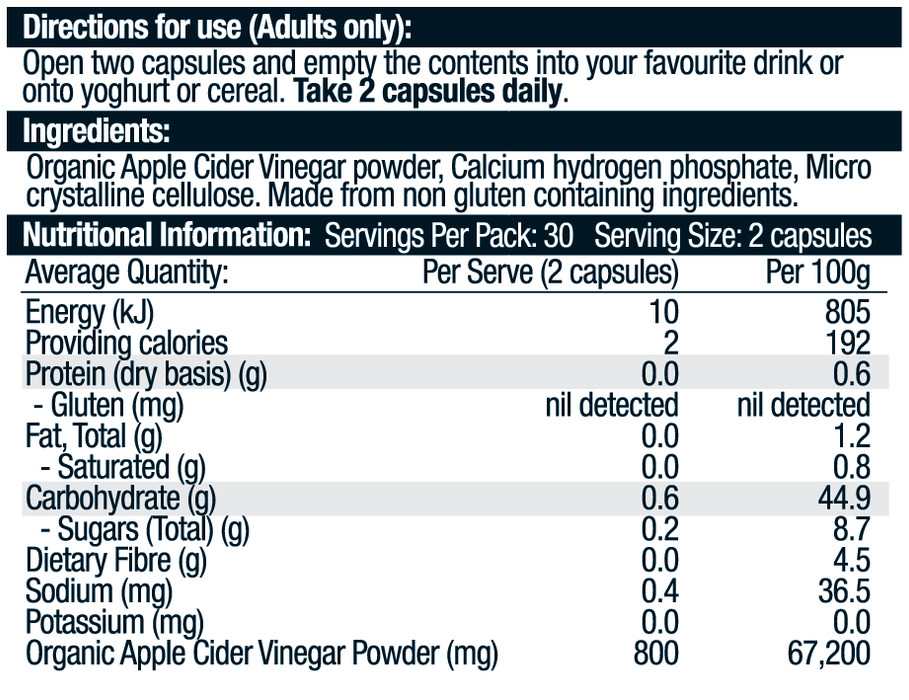 Directions for use (Adults only):

Open two capsules and empty the contents into your favourite drink or onto yoghurt or cereal. Take 2 capsules daily.

Ingredients:

Organic Apple Cider Vinegar powder, Calcium hydrogen phosphate, Micro crystalline cellulose. Made from non gluten containing ingredients.

Nutritional Information: Servings Per Pack: 30 Serving Size: 2 capsules

| Average Quantity: | Per Serve (2 capsules) | Per 100g |
|---|---|---|
| Energy (kJ) | 10 | 805 |
| Providing calories | 2 | 192 |
| Protein (dry basis) (g) | 0.0 | 0.6 |
| - Gluten (mg) | nil detected | nil detected |
| Fat, Total (g) | 0.0 | 1.2 |
| - Saturated (g) | 0.0 | 0.8 |
| Carbohydrate (g) | 0.6 | 44.9 |
| - Sugars (Total) (g) | 0.2 | 8.7 |
| Dietary Fibre (g) | 0.0 | 4.5 |
| Sodium (mg) | 0.4 | 36.5 |
| Potassium (mg) | 0.0 | 0.0 |
| Organic Apple Cider Vinegar Powder (mg) | 800 | 67,200 |